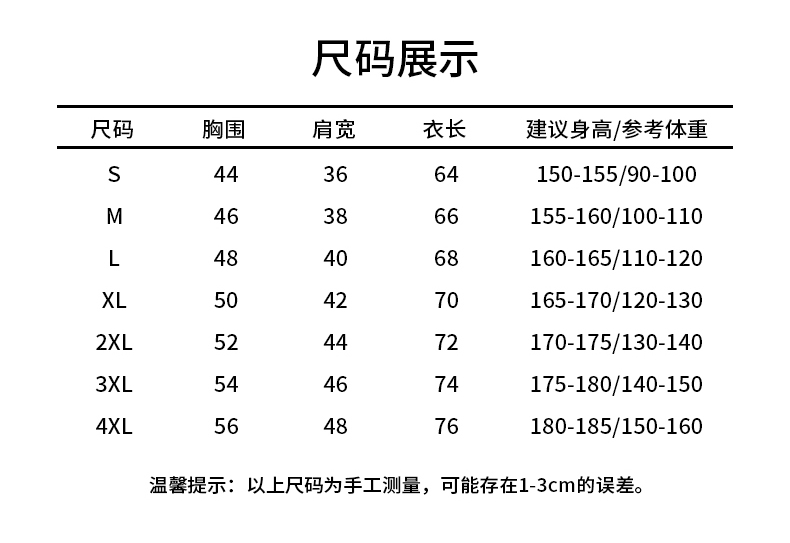 尺码展示

| 尺码 | 胸围 | 肩宽 | 衣长 | 建议身高/参考体重 |
|---|---|---|---|---|
| S | 44 | 36 | 64 | 150-155/90-100 |
| M | 46 | 38 | 66 | 155-160/100-110 |
| L | 48 | 40 | 68 | 160-165/110-120 |
| XL | 50 | 42 | 70 | 165-170/120-130 |
| 2XL | 52 | 44 | 72 | 170-175/130-140 |
| 3XL | 54 | 46 | 74 | 175-180/140-150 |
| 4XL | 56 | 48 | 76 | 180-185/150-160 |

温馨提示：以上尺码为手工测量，可能存在1-3cm的误差。